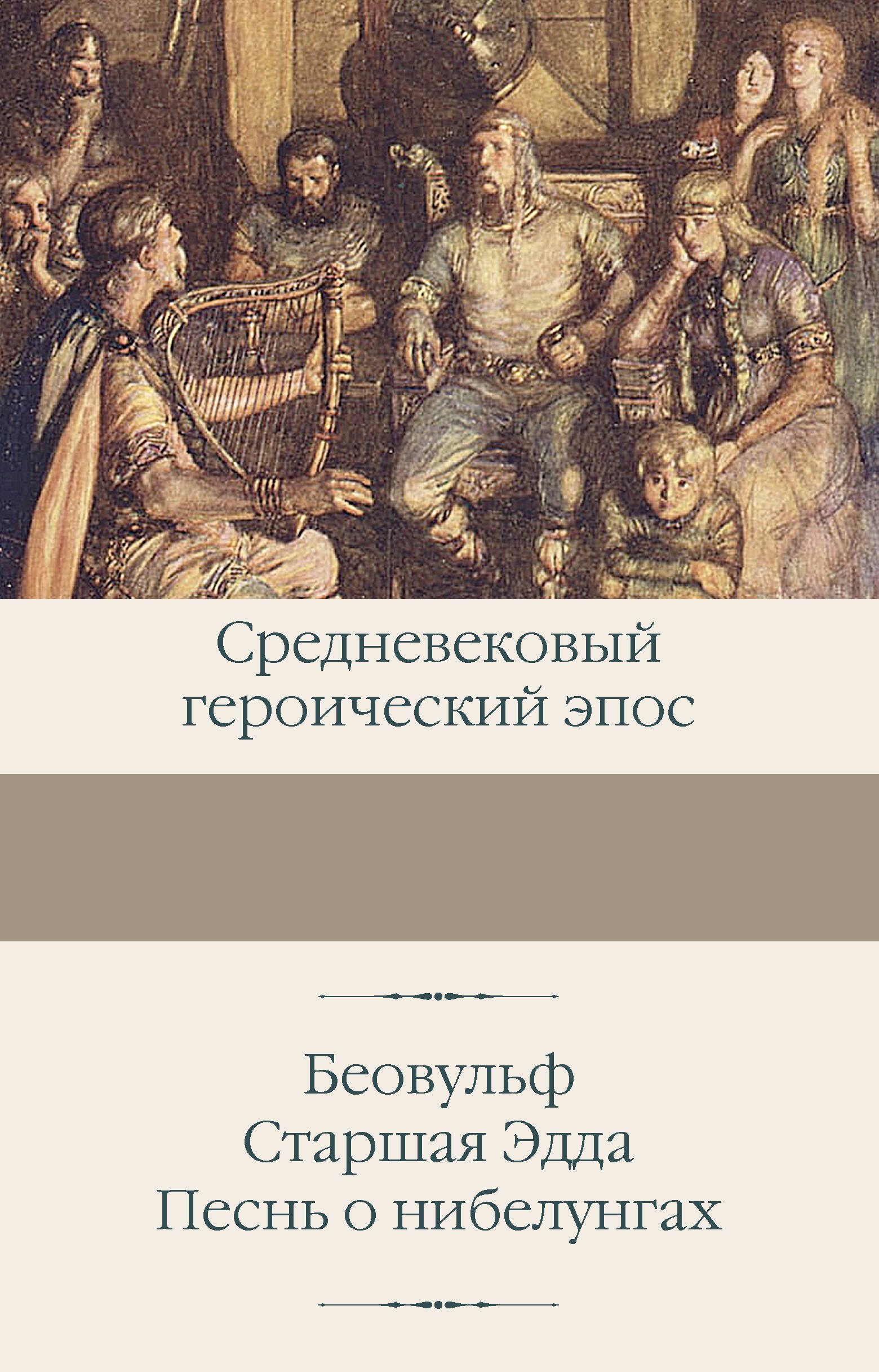 Средневековый героический эпос

Беовульф
Старшая Эдда
Песнь о нибелунгах